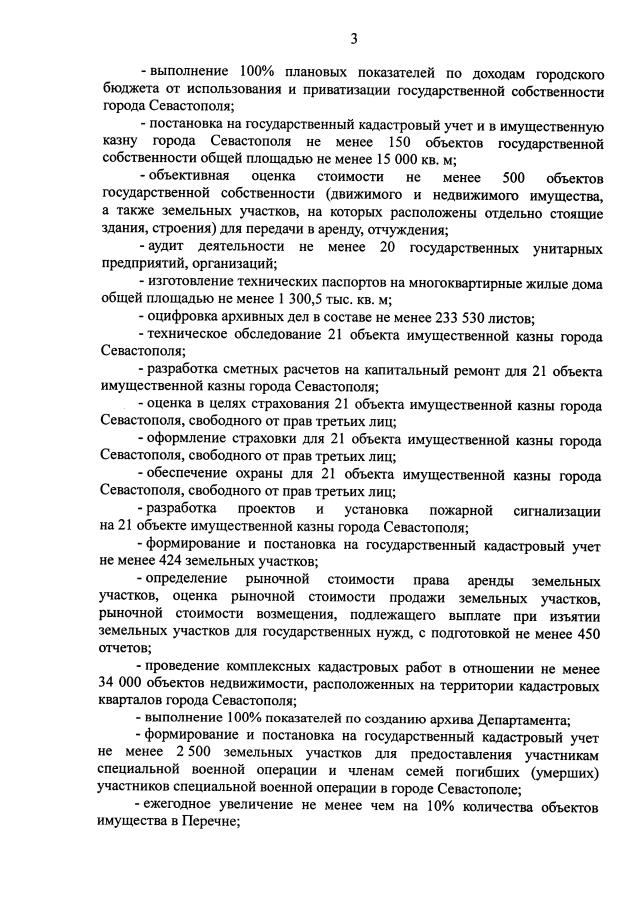 3

- выполнение 100% плановых показателей по доходам городского бюджета от использования и приватизации государственной собственности города Севастополя;

- постановка на государственный кадастровый учет и в имущественную казну города Севастополя не менее 150 объектов государственной собственности общей площадью не менее 15 000 кв. м;

- объективная оценка стоимости не менее 500 объектов государственной собственности (движимого и недвижимого имущества, а также земельных участков, на которых расположены отдельно стоящие здания, строения) для передачи в аренду, отчуждения;

- аудит деятельности не менее 20 государственных унитарных предприятий, организаций;

- изготовление технических паспортов на многоквартирные жилые дома общей площадью не менее 1 300,5 тыс. кв. м;

- оцифровка архивных дел в составе не менее 233 530 листов;

- техническое обследование 21 объекта имущественной казны города Севастополя;

- разработка сметных расчетов на капитальный ремонт для 21 объекта имущественной казны города Севастополя;

- оценка в целях страхования 21 объекта имущественной казны города Севастополя, свободного от прав третьих лиц;

- оформление страховки для 21 объекта имущественной казны города Севастополя, свободного от прав третьих лиц;

- обеспечение охраны для 21 объекта имущественной казны города Севастополя, свободного от прав третьих лиц;

- разработка проектов и установка пожарной сигнализации на 21 объекте имущественной казны города Севастополя;

- формирование и постановка на государственный кадастровый учет не менее 424 земельных участков;

- определение рыночной стоимости права аренды земельных участков, оценка рыночной стоимости продажи земельных участков, рыночной стоимости возмещения, подлежащего выплате при изъятии земельных участков для государственных нужд, с подготовкой не менее 450 отчетов;

- проведение комплексных кадастровых работ в отношении не менее 34 000 объектов недвижимости, расположенных на территории кадастровых кварталов города Севастополя;

- выполнение 100% показателей по созданию архива Департамента;

- формирование и постановка на государственный кадастровый учет не менее 2 500 земельных участков для предоставления участникам специальной военной операции и членам семей погибших (умерших) участников специальной военной операции в городе Севастополе;

- ежегодное увеличение не менее чем на 10% количества объектов имущества в Перечне;